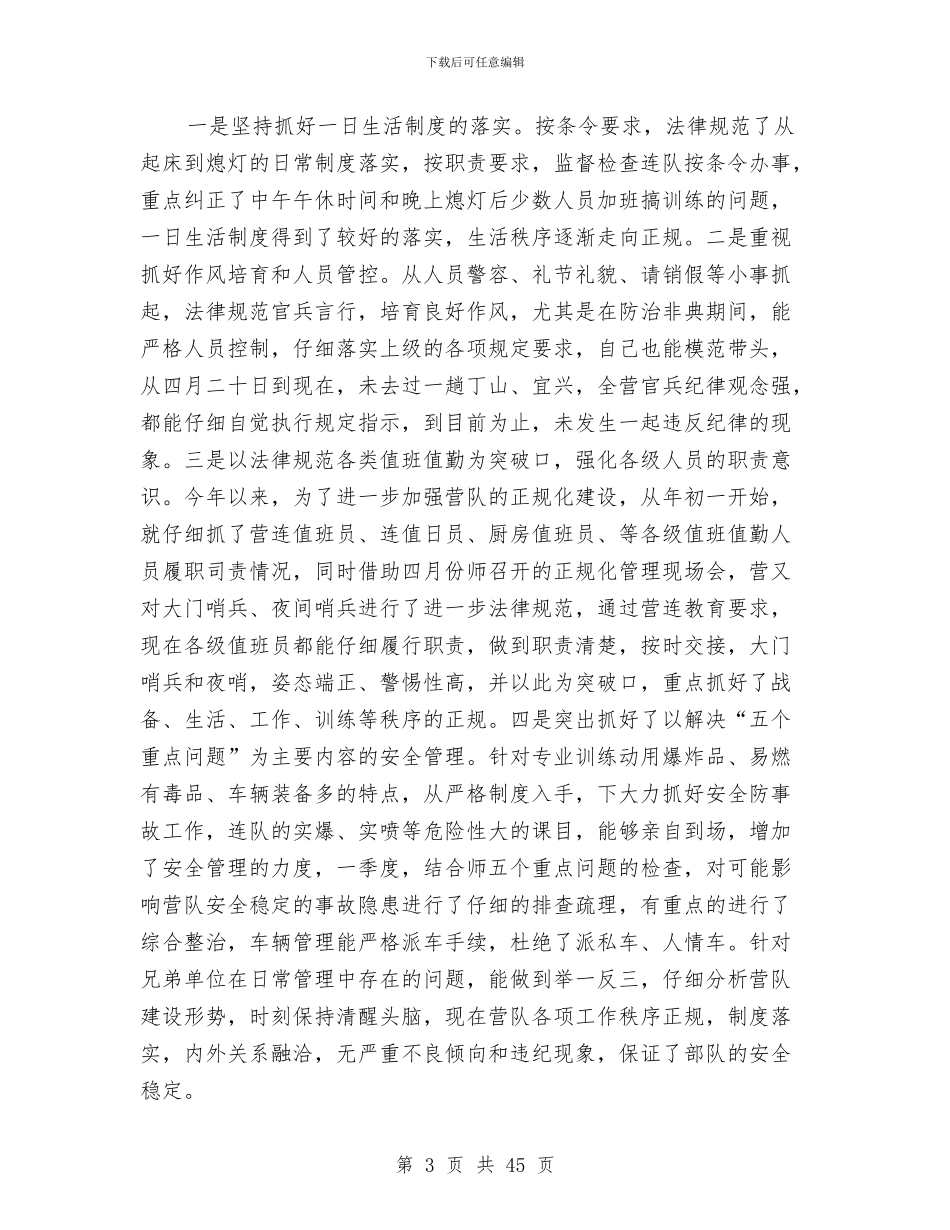 下载后可任意编辑

一是坚持抓好一日生活制度的落实。按条令要求，法律规范了从起床到熄灯的日常制度落实，按职责要求，监督检查连队按条令办事，重点纠正了中午午休时间和晚上熄灯后少数人员加班搞训练的问题，一日生活制度得到了较好的落实，生活秩序逐渐走向正规。二是重视抓好作风培育和人员管控。从人员警容、礼节礼貌、请销假等小事抓起，法律规范官兵言行，培育良好作风，尤其是在防治非典期间，能严格人员控制，仔细落实上级的各项规定要求，自己也能模范带头，从四月二十日到现在，未去过一趟丁山、宜兴，全营官兵纪律观念强，都能仔细自觉执行规定指示，到目前为止，未发生一起违反纪律的现象。三是以法律规范各类值班值勤为突破口，强化各级人员的职责意识。今年以来，为了进一步加强营队的正规化建设，从年初一开始，就仔细抓了营连值班员、连值日员、厨房值班员、等各级值班值勤人员履职司责情况，同时借助四月份师召开的正规化管理现场会，营又对大门哨兵、夜间哨兵进行了进一步法律规范，通过营连教育要求，现在各级值班员都能仔细履行职责，做到职责清楚，按时交接，大门哨兵和夜哨，姿态端正、警惕性高，并以此为突破口，重点抓好了战备、生活、工作、训练等秩序的正规。四是突出抓好了以解决“五个重点问题”为主要内容的安全管理。针对专业训练动用爆炸品、易燃有毒品、车辆装备多的特点，从严格制度入手，下大力抓好安全防事故工作，连队的实爆、实喷等危险性大的课目，能够亲自到场，增加了安全管理的力度，一季度，结合师五个重点问题的检查，对可能影响营队安全稳定的事故隐患进行了仔细的排查疏理，有重点的进行了综合整治，车辆管理能严格派车手续，杜绝了派私车、人情车。针对兄弟单位在日常管理中存在的问题，能做到举一反三，仔细分析营队建设形势，时刻保持清醒头脑，现在营队各项工作秩序正规，制度落实，内外关系融洽，无严重不良倾向和违纪现象，保证了部队的安全稳定。

第 3 页 共 45 页